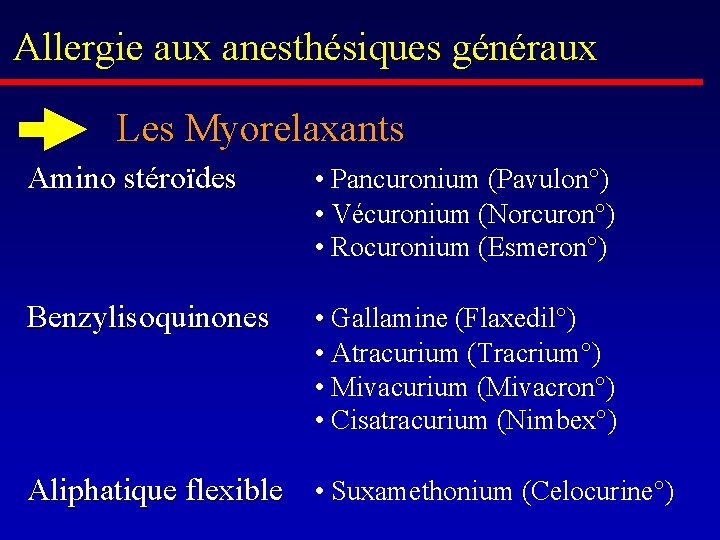 Allergie aux anesthésiques généraux

Les Myorelaxants

Amino stéroïdes

• Pancuronium (Pavulon°)
• Vécuronium (Norcuron°)
• Rocuronium (Esmeron°)

Benzylisoquinones

• Gallamine (Flaxedil°)
• Atracurium (Tracrium°)
• Mivacurium (Mivacron°)
• Cisatracurium (Nimbex°)

Aliphatique flexible

• Suxamethonium (Celocurine°)